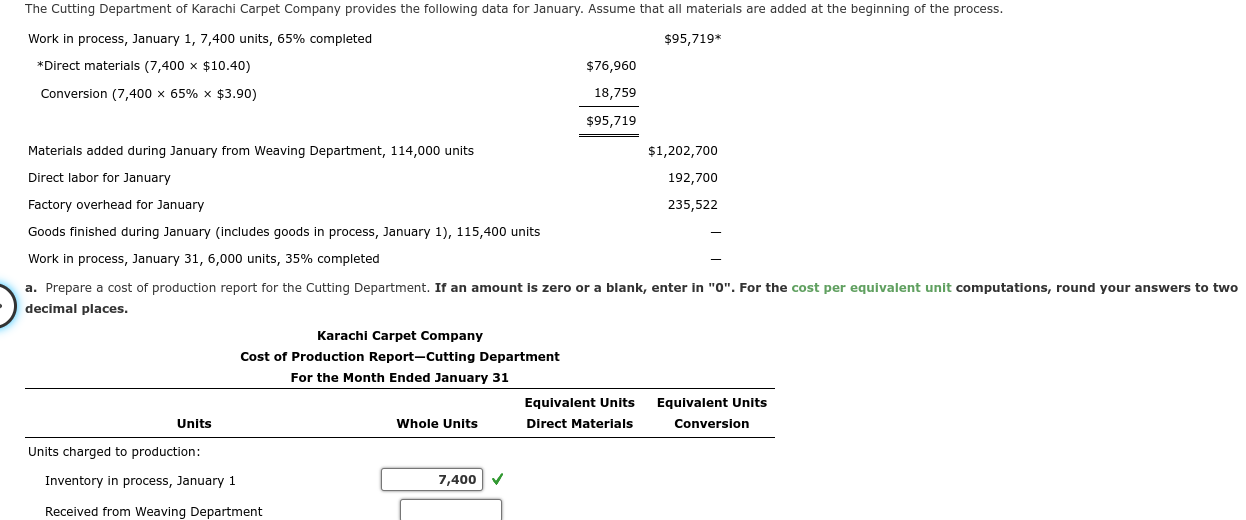 The Cutting Department of Karachi Carpet Company provides the following data for January. Assume that all materials are added at the beginning of the process.

| | | |
|---|---|---|
| Work in process, January 1, 7,400 units, 65% completed | | $95,719* |
| *Direct materials (7,400 × $10.40) | $76,960 | |
| Conversion (7,400 × 65% × $3.90) | 18,759 | |
| | $95,719 | |
| Materials added during January from Weaving Department, 114,000 units | | $1,202,700 |
| Direct labor for January | | 192,700 |
| Factory overhead for January | | 235,522 |
| Goods finished during January (includes goods in process, January 1), 115,400 units | | — |
| Work in process, January 31, 6,000 units, 35% completed | | — |

a. Prepare a cost of production report for the Cutting Department. If an amount is zero or a blank, enter in "0". For the cost per equivalent unit computations, round your answers to two decimal places.

Karachi Carpet Company
Cost of Production Report—Cutting Department
For the Month Ended January 31

| Units | Whole Units | Equivalent Units Direct Materials | Equivalent Units Conversion |
|---|---|---|---|
| Units charged to production: | | | |
| Inventory in process, January 1 | 7,400 ✓ | | |
| Received from Weaving Department | | | |